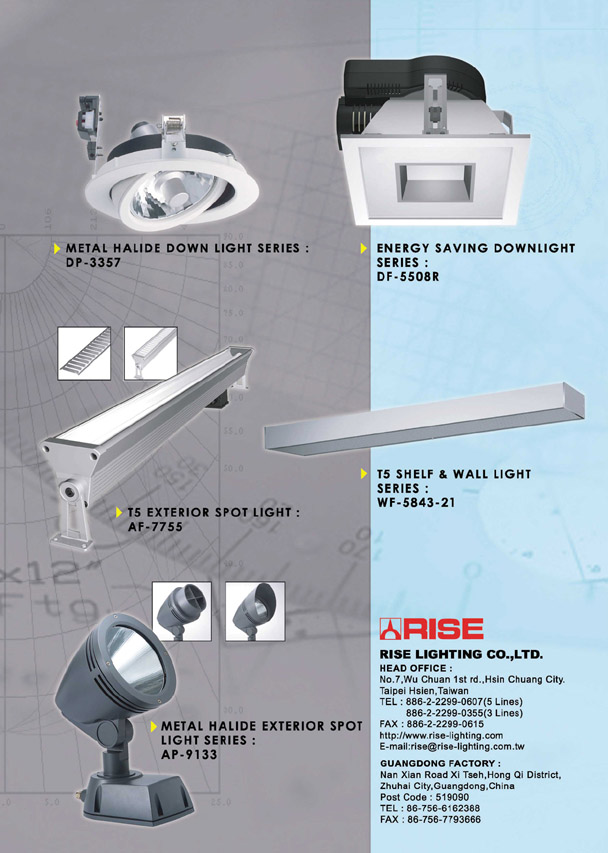 METAL HALIDE DOWN LIGHT SERIES :
DP-3357

ENERGY SAVING DOWNLIGHT SERIES :
DF-5508R

T5 EXTERIOR SPOT LIGHT :
AF-7755

T5 SHELF & WALL LIGHT SERIES :
WF-5843-21

METAL HALIDE EXTERIOR SPOT LIGHT SERIES :
AP-9133

RISE

RISE LIGHTING CO.,LTD.

HEAD OFFICE :
No.7,Wu Chuan 1st rd.,Hsin Chuang City.
Taipei Hsien,Taiwan
TEL : 886-2-2299-0607(5 Lines)
886-2-2299-0355(3 Lines)
FAX : 886-2-2299-0615
http://www.rise-lighting.com
E-mail:rise@rise-lighting.com.tw

GUANGDONG FACTORY :
Nan Xian Road Xi Tseh,Hong Qi District,
Zhuhai City,Guangdong,China
Post Code : 519090
TEL : 86-756-6162388
FAX : 86-756-7793666